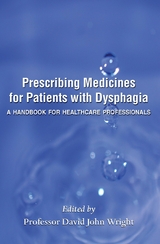 Prescribing Medicines for Patients with Dysphagia

A HANDBOOK FOR HEALTHCARE PROFESSIONALS

Edited by
Professor David John Wright